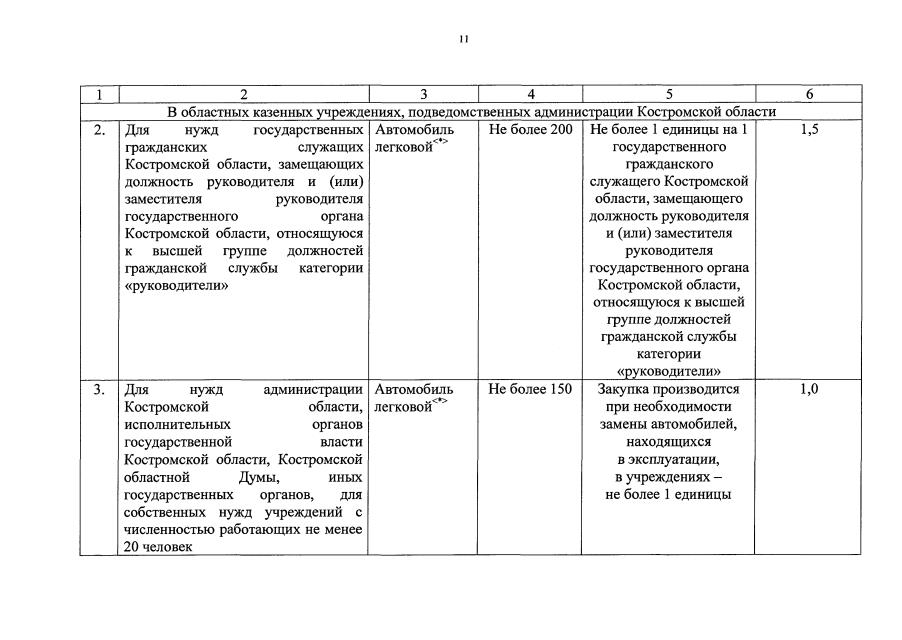 11

| 1 | 2 | 3 | 4 | 5 | 6 |
|---|---|---|---|---|---|
| В областных казенных учреждениях, подведомственных администрации Костромской области | | | | | |
| 2. | Для нужд государственных гражданских служащих Костромской области, замещающих должность руководителя и (или) заместителя руководителя государственного органа Костромской области, относящуюся к высшей группе должностей гражданской службы категории «руководители» | Автомобиль легковой$^{<*>}$ | Не более 200 | Не более 1 единицы на 1 государственного гражданского служащего Костромской области, замещающего должность руководителя и (или) заместителя руководителя государственного органа Костромской области, относящуюся к высшей группе должностей гражданской службы категории «руководители» | 1,5 |
| 3. | Для нужд администрации Костромской области, исполнительных органов государственной власти Костромской области, Костромской областной Думы, иных государственных органов, для собственных нужд учреждений с численностью работающих не менее 20 человек | Автомобиль легковой$^{<*>}$ | Не более 150 | Закупка производится при необходимости замены автомобилей, находящихся в эксплуатации, в учреждениях – не более 1 единицы | 1,0 |